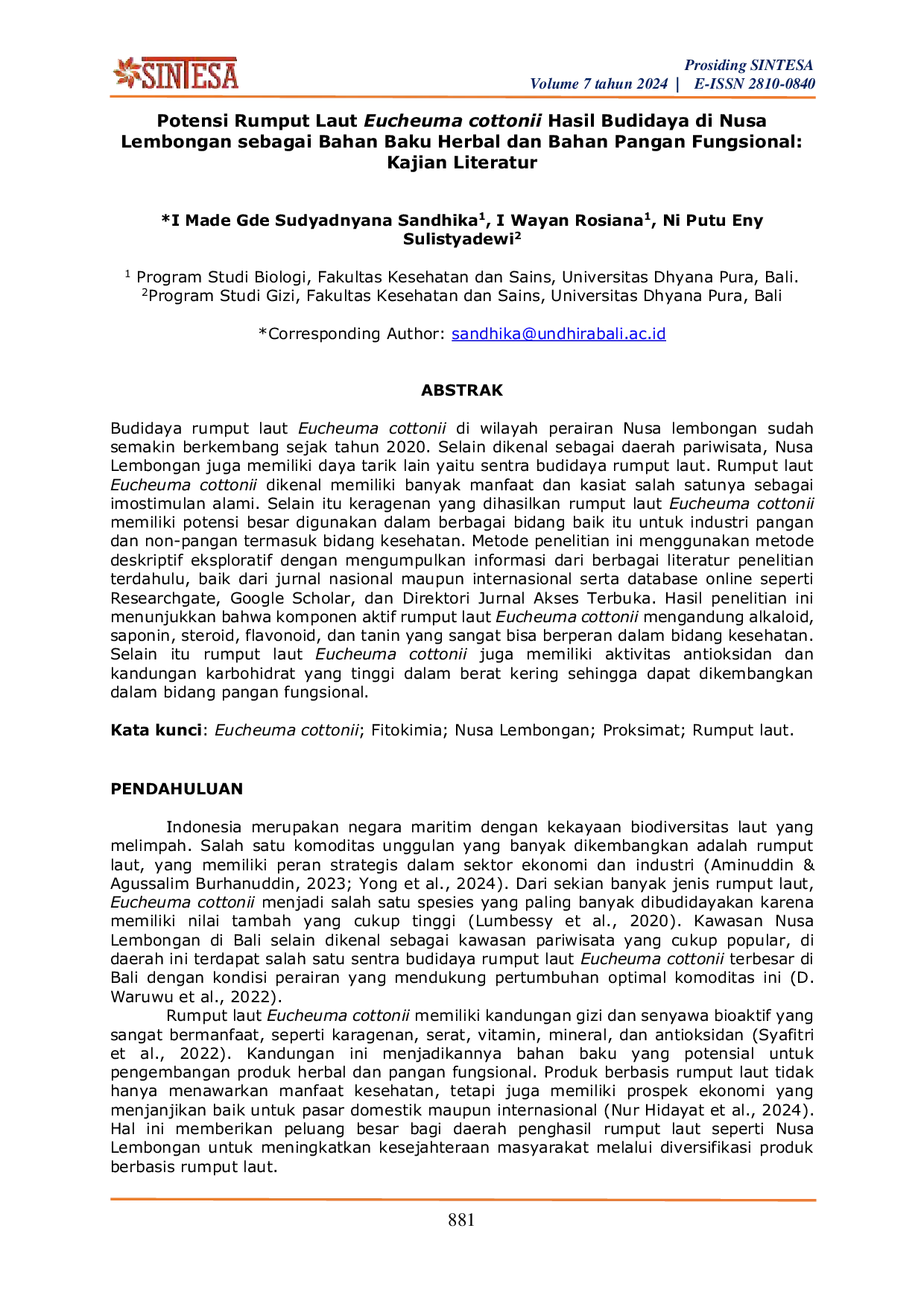 SINTESA

Prosiding SINTESA
Volume 7 tahun 2024 | E-ISSN 2810-0840

Potensi Rumput Laut Eucheuma cottonii Hasil Budidaya di Nusa Lembongan sebagai Bahan Baku Herbal dan Bahan Pangan Fungsional: Kajian Literatur

*I Made Gde Sudyadnyana Sandhika$^{1}$, I Wayan Rosiana$^{1}$, Ni Putu Eny Sulistyadewi$^{2}$

$^{1}$ Program Studi Biologi, Fakultas Kesehatan dan Sains, Universitas Dhyana Pura, Bali.
$^{2}$Program Studi Gizi, Fakultas Kesehatan dan Sains, Universitas Dhyana Pura, Bali

*Corresponding Author: sandhika@undhirabali.ac.id

ABSTRAK

Budidaya rumput laut Eucheuma cottonii di wilayah perairan Nusa lembongan sudah semakin berkembang sejak tahun 2020. Selain dikenal sebagai daerah pariwisata, Nusa Lembongan juga memiliki daya tarik lain yaitu sentra budidaya rumput laut. Rumput laut Eucheuma cottonii dikenal memiliki banyak manfaat dan kasiat salah satunya sebagai imostimulan alami. Selain itu keragenan yang dihasilkan rumput laut Eucheuma cottonii memiliki potensi besar digunakan dalam berbagai bidang baik itu untuk industri pangan dan non-pangan termasuk bidang kesehatan. Metode penelitian ini menggunakan metode deskriptif eksploratif dengan mengumpulkan informasi dari berbagai literatur penelitian terdahulu, baik dari jurnal nasional maupun internasional serta database online seperti Researchgate, Google Scholar, dan Direktori Jurnal Akses Terbuka. Hasil penelitian ini menunjukkan bahwa komponen aktif rumput laut Eucheuma cottonii mengandung alkaloid, saponin, steroid, flavonoid, dan tanin yang sangat bisa berperan dalam bidang kesehatan. Selain itu rumput laut Eucheuma cottonii juga memiliki aktivitas antioksidan dan kandungan karbohidrat yang tinggi dalam berat kering sehingga dapat dikembangkan dalam bidang pangan fungsional.

Kata kunci: Eucheuma cottonii; Fitokimia; Nusa Lembongan; Proksimat; Rumput laut.

PENDAHULUAN

Indonesia merupakan negara maritim dengan kekayaan biodiversitas laut yang melimpah. Salah satu komoditas unggulan yang banyak dikembangkan adalah rumput laut, yang memiliki peran strategis dalam sektor ekonomi dan industri (Aminuddin & Agussalim Burhanuddin, 2023; Yong et al., 2024). Dari sekian banyak jenis rumput laut, Eucheuma cottonii menjadi salah satu spesies yang paling banyak dibudidayakan karena memiliki nilai tambah yang cukup tinggi (Lumbessy et al., 2020). Kawasan Nusa Lembongan di Bali selain dikenal sebagai kawasan pariwisata yang cukup popular, di daerah ini terdapat salah satu sentra budidaya rumput laut Eucheuma cottonii terbesar di Bali dengan kondisi perairan yang mendukung pertumbuhan optimal komoditas ini (D. Waruwu et al., 2022).

Rumput laut Eucheuma cottonii memiliki kandungan gizi dan senyawa bioaktif yang sangat bermanfaat, seperti karagenan, serat, vitamin, mineral, dan antioksidan (Syafitri et al., 2022). Kandungan ini menjadikannya bahan baku yang potensial untuk pengembangan produk herbal dan pangan fungsional. Produk berbasis rumput laut tidak hanya menawarkan manfaat kesehatan, tetapi juga memiliki prospek ekonomi yang menjanjikan baik untuk pasar domestik maupun internasional (Nur Hidayat et al., 2024). Hal ini memberikan peluang besar bagi daerah penghasil rumput laut seperti Nusa Lembongan untuk meningkatkan kesejahteraan masyarakat melalui diversifikasi produk berbasis rumput laut.

881